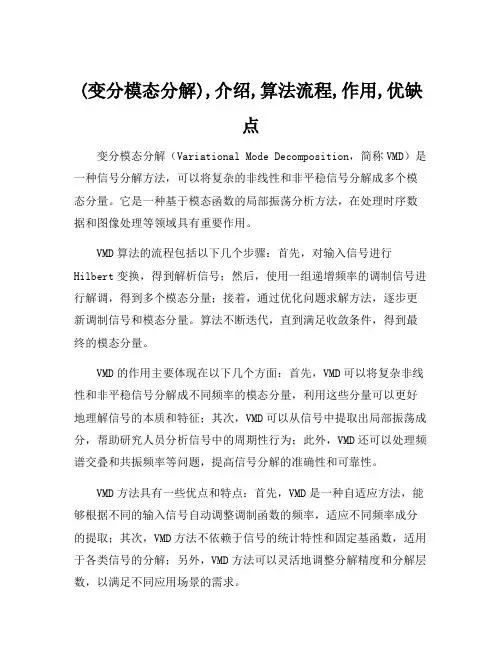 (变分模态分解),介绍,算法流程,作用,优缺点

变分模态分解（Variational Mode Decomposition，简称VMD）是一种信号分解方法，可以将复杂的非线性和非平稳信号分解成多个模态分量。它是一种基于模态函数的局部振荡分析方法，在处理时序数据和图像处理等领域具有重要作用。

VMD算法的流程包括以下几个步骤：首先，对输入信号进行Hilbert变换，得到解析信号；然后，使用一组递增频率的调制信号进行解调，得到多个模态分量；接着，通过优化问题求解方法，逐步更新调制信号和模态分量。算法不断迭代，直到满足收敛条件，得到最终的模态分量。

VMD的作用主要体现在以下几个方面：首先，VMD可以将复杂非线性和非平稳信号分解成不同频率的模态分量，利用这些分量可以更好地理解信号的本质和特征；其次，VMD可以从信号中提取出局部振荡成分，帮助研究人员分析信号中的周期性行为；此外，VMD还可以处理频谱交叠和共振频率等问题，提高信号分解的准确性和可靠性。

VMD方法具有一些优点和特点：首先，VMD是一种自适应方法，能够根据不同的输入信号自动调整调制函数的频率，适应不同频率成分的提取；其次，VMD方法不依赖于信号的统计特性和固定基函数，适用于各类信号的分解；另外，VMD方法可以灵活地调整分解精度和分解层数，以满足不同应用场景的需求。